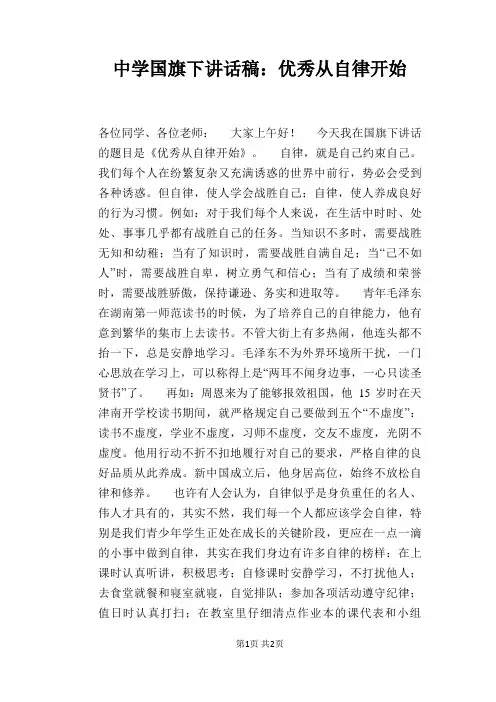 中学国旗下讲话稿：优秀从自律开始

各位同学、各位老师： 大家上午好！ 今天我在国旗下讲话的题目是《优秀从自律开始》。 自律，就是自己约束自己。我们每个人在纷繁复杂又充满诱惑的世界中前行，势必会受到各种诱惑。但自律，使人学会战胜自己；自律，使人养成良好的行为习惯。例如：对于我们每个人来说，在生活中时时、处处、事事几乎都有战胜自己的任务。当知识不多时，需要战胜无知和幼稚；当有了知识时，需要战胜自满自足；当“己不如人”时，需要战胜自卑，树立勇气和信心；当有了成绩和荣誉时，需要战胜骄傲，保持谦逊、务实和进取等。 青年毛泽东在湖南第一师范读书的时候，为了培养自己的自律能力，他有意到繁华的集市上去读书。不管大街上有多热闹，他连头都不抬一下，总是安静地学习。毛泽东不为外界环境所干扰，一门心思放在学习上，可以称得上是“两耳不闻身边事，一心只读圣贤书”了。 再如：周恩来为了能够报效祖国，他 15 岁时在天津南开学校读书期间，就严格规定自己要做到五个“不虚度”：读书不虚度，学业不虚度，习师不虚度，交友不虚度，光阴不虚度。他用行动不折不扣地履行对自己的要求，严格自律的良好品质从此养成。新中国成立后，他身居高位，始终不放松自律和修养。 也许有人会认为，自律似乎是身负重任的名人、伟人才具有的，其实不然，我们每一个人都应该学会自律，特别是我们青少年学生正处在成长的关键阶段，更应在一点一滴的小事中做到自律，其实在我们身边有许多自律的榜样：在上课时认真听讲，积极思考；自修课时安静学习，不打扰他人；去食堂就餐和寝室就寝，自觉排队；参加各项活动遵守纪律；值日时认真打扫；在教室里仔细清点作业本的课代表和小组

第1页 共2页